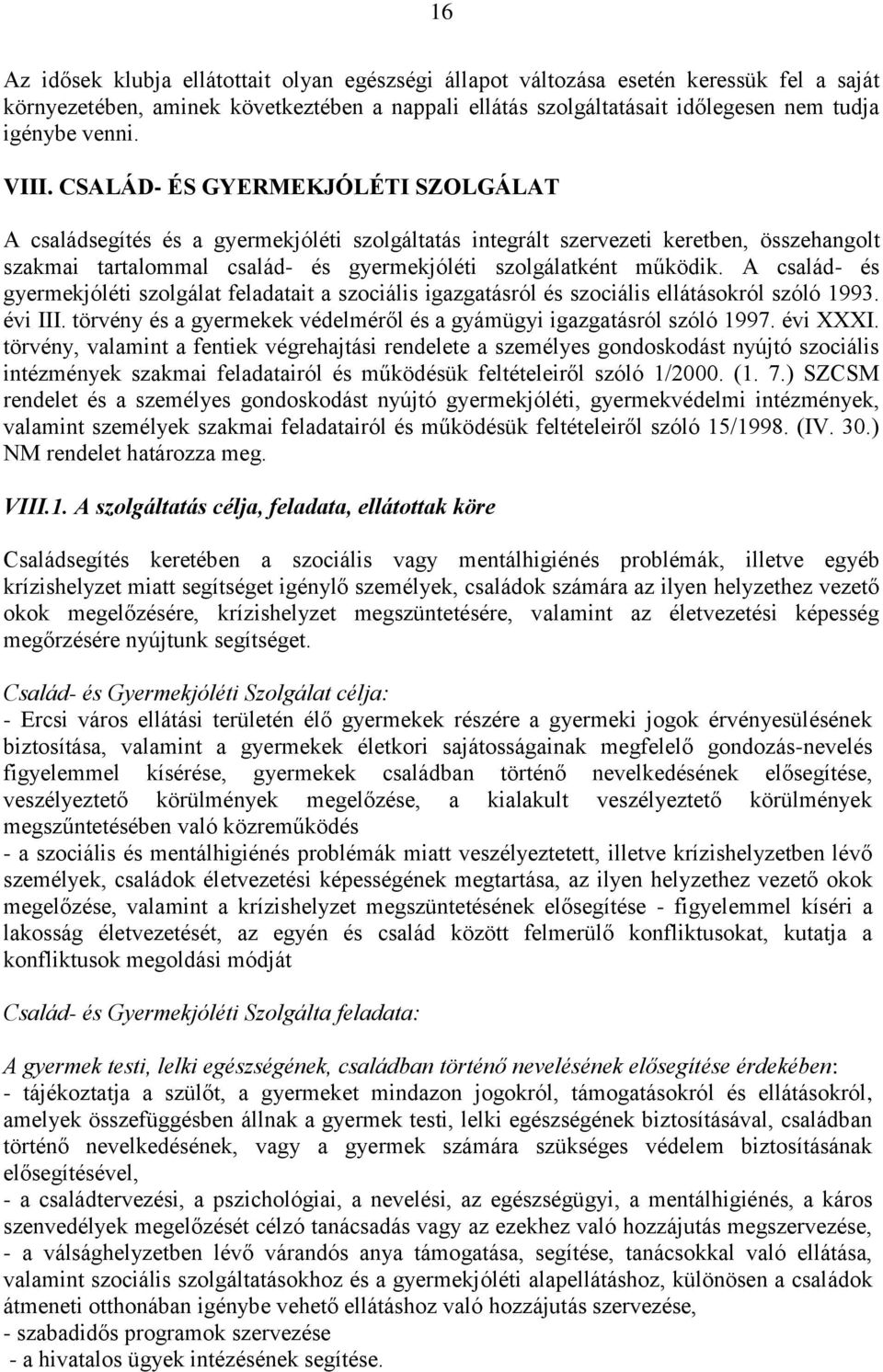 16

Az idősek klubja ellátottait olyan egészségi állapot változása esetén keressük fel a saját környezetében, aminek következtében a nappali ellátás szolgáltatásait időlegesen nem tudja igénybe venni.

VIII. CSALÁD- ÉS GYERMEKJÓLÉTI SZOLGÁLAT

A családsegítés és a gyermekjóléti szolgáltatás integrált szervezeti keretben, összehangolt szakmai tartalommal család- és gyermekjóléti szolgálatként működik. A család- és gyermekjóléti szolgálat feladatait a szociális igazgatásról és szociális ellátásokról szóló 1993. évi III. törvény és a gyermekek védelméről és a gyámügyi igazgatásról szóló 1997. évi XXXI. törvény, valamint a fentiek végrehajtási rendelete a személyes gondoskodást nyújtó szociális intézmények szakmai feladatairól és működésük feltételeiről szóló 1/2000. (1. 7.) SZCSM rendelet és a személyes gondoskodást nyújtó gyermekjóléti, gyermekvédelmi intézmények, valamint személyek szakmai feladatairól és működésük feltételeiről szóló 15/1998. (IV. 30.) NM rendelet határozza meg.

VIII.1. A szolgáltatás célja, feladata, ellátottak köre

Családsegítés keretében a szociális vagy mentálhigiénés problémák, illetve egyéb krízishelyzet miatt segítséget igénylő személyek, családok számára az ilyen helyzethez vezető okok megelőzésére, krízishelyzet megszüntetésére, valamint az életvezetési képesség megőrzésére nyújtunk segítséget.

Család- és Gyermekjóléti Szolgálat célja:
- Ercsi város ellátási területén élő gyermekek részére a gyermeki jogok érvényesülésének biztosítása, valamint a gyermekek életkori sajátosságainak megfelelő gondozás-nevelés figyelemmel kísérése, gyermekek családban történő nevelkedésének elősegítése, veszélyeztető körülmények megelőzése, a kialakult veszélyeztető körülmények megszűntetésében való közreműködés
- a szociális és mentálhigiénés problémák miatt veszélyeztetett, illetve krízishelyzetben lévő személyek, családok életvezetési képességének megtartása, az ilyen helyzethez vezető okok megelőzése, valamint a krízishelyzet megszüntetésének elősegítése - figyelemmel kíséri a lakosság életvezetését, az egyén és család között felmerülő konfliktusokat, kutatja a konfliktusok megoldási módját

Család- és Gyermekjóléti Szolgálta feladata:

A gyermek testi, lelki egészségének, családban történő nevelésének elősegítése érdekében:
- tájékoztatja a szülőt, a gyermeket mindazon jogokról, támogatásokról és ellátásokról, amelyek összefüggésben állnak a gyermek testi, lelki egészségének biztosításával, családban történő nevelkedésének, vagy a gyermek számára szükséges védelem biztosításának elősegítésével,
- a családtervezési, a pszichológiai, a nevelési, az egészségügyi, a mentálhigiénés, a káros szenvedélyek megelőzését célzó tanácsadás vagy az ezekhez való hozzájutás megszervezése,
- a válsághelyzetben lévő várandós anya támogatása, segítése, tanácsokkal való ellátása, valamint szociális szolgáltatásokhoz és a gyermekjóléti alapellátáshoz, különösen a családok átmeneti otthonában igénybe vehető ellátáshoz való hozzájutás szervezése,
- szabadidős programok szervezése
- a hivatalos ügyek intézésének segítése.